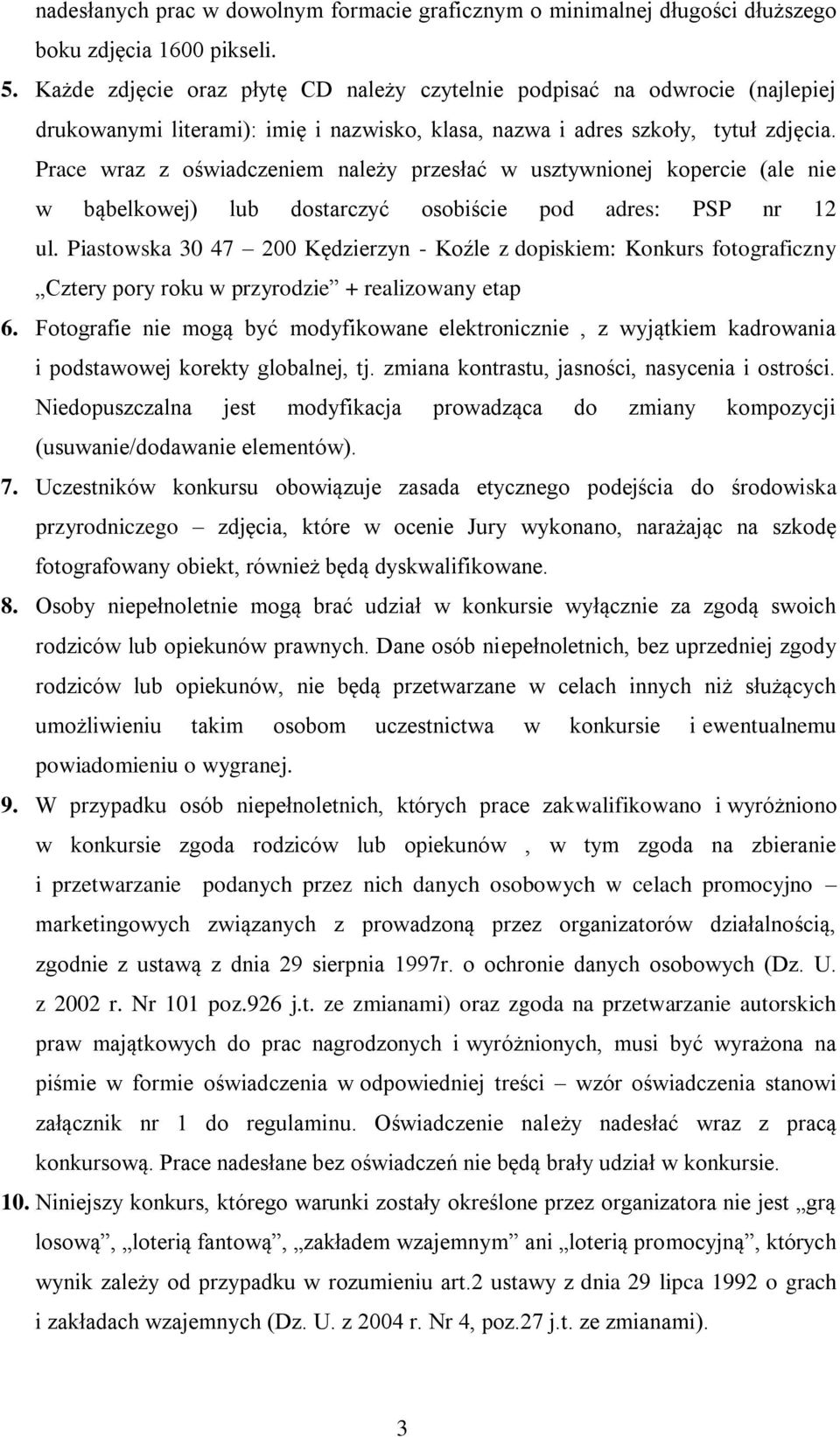 nadesłanych prac w dowolnym formacie graficznym o minimalnej długości dłuższego boku zdjęcia 1600 pikseli.

5. Każde zdjęcie oraz płytę CD należy czytelnie podpisać na odwrocie (najlepiej drukowanymi literami): imię i nazwisko, klasa, nazwa i adres szkoły, tytuł zdjęcia. Prace wraz z oświadczeniem należy przesłać w usztywnionej kopercie (ale nie w bąbelkowej) lub dostarczyć osobiście pod adres: PSP nr 12 ul. Piastowska 30 47 – 200 Kędzierzyn - Koźle z dopiskiem: Konkurs fotograficzny „Cztery pory roku w przyrodzie” + realizowany etap

6. Fotografie nie mogą być modyfikowane elektronicznie , z wyjątkiem kadrowania i podstawowej korekty globalnej, tj. zmiana kontrastu, jasności, nasycenia i ostrości. Niedopuszczalna jest modyfikacja prowadząca do zmiany kompozycji (usuwanie/dodawanie elementów).

7. Uczestników konkursu obowiązuje zasada etycznego podejścia do środowiska przyrodniczego – zdjęcia, które w ocenie Jury wykonano, narażając na szkodę fotografowany obiekt, również będą dyskwalifikowane.

8. Osoby niepełnoletnie mogą brać udział w konkursie wyłącznie za zgodą swoich rodziców lub opiekunów prawnych. Dane osób niepełnoletnich, bez uprzedniej zgody rodziców lub opiekunów, nie będą przetwarzane w celach innych niż służących umożliwieniu takim osobom uczestnictwa w konkursie i ewentualnemu powiadomieniu o wygranej.

9. W przypadku osób niepełnoletnich, których prace zakwalifikowano i wyróżniono w konkursie zgoda rodziców lub opiekunów , w tym zgoda na zbieranie i przetwarzanie podanych przez nich danych osobowych w celach promocyjno – marketingowych związanych z prowadzoną przez organizatorów działalnością, zgodnie z ustawą z dnia 29 sierpnia 1997r. o ochronie danych osobowych (Dz. U. z 2002 r. Nr 101 poz.926 j.t. ze zmianami) oraz zgoda na przetwarzanie autorskich praw majątkowych do prac nagrodzonych i wyróżnionych, musi być wyrażona na piśmie w formie oświadczenia w odpowiedniej treści – wzór oświadczenia stanowi załącznik nr 1 do regulaminu. Oświadczenie należy nadesłać wraz z pracą konkursową. Prace nadesłane bez oświadczeń nie będą brały udział w konkursie.

10. Niniejszy konkurs, którego warunki zostały określone przez organizatora nie jest „grą losową”, „loterią fantową”, „zakładem wzajemnym” ani „loterią promocyjną”, których wynik zależy od przypadku w rozumieniu art.2 ustawy z dnia 29 lipca 1992 o grach i zakładach wzajemnych (Dz. U. z 2004 r. Nr 4, poz.27 j.t. ze zmianami).

3